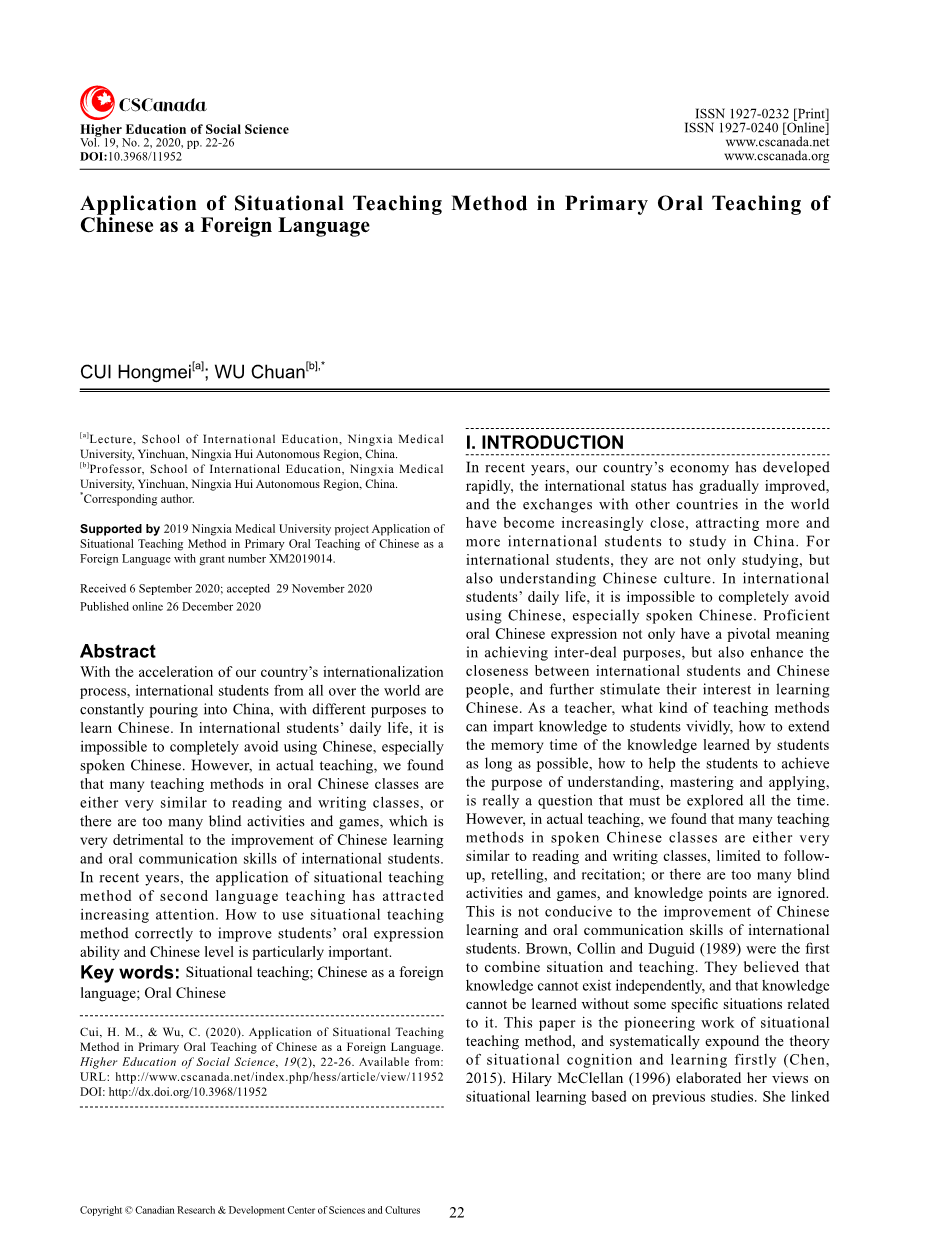 CSCanada

Higher Education of Social Science
Vol. 19, No. 2, 2020, pp. 22-26
DOI:10.3968/11952

ISSN 1927-0232 [Print]
ISSN 1927-0240 [Online]
www.cscanada.net
www.cscanada.org

Application of Situational Teaching Method in Primary Oral Teaching of Chinese as a Foreign Language

CUI Hongmei$^{[a]}$; WU Chuan$^{[b],*}$

$^{[a]}$Lecture, School of International Education, Ningxia Medical University, Yinchuan, Ningxia Hui Autonomous Region, China.
$^{[b]}$Professor, School of International Education, Ningxia Medical University, Yinchuan, Ningxia Hui Autonomous Region, China.
$^{*}$Corresponding author.

Supported by 2019 Ningxia Medical University project Application of Situational Teaching Method in Primary Oral Teaching of Chinese as a Foreign Language with grant number XM2019014.

Received 6 September 2020; accepted 29 November 2020
Published online 26 December 2020

Abstract
With the acceleration of our country's internationalization process, international students from all over the world are constantly pouring into China, with different purposes to learn Chinese. In international students' daily life, it is impossible to completely avoid using Chinese, especially spoken Chinese. However, in actual teaching, we found that many teaching methods in oral Chinese classes are either very similar to reading and writing classes, or there are too many blind activities and games, which is very detrimental to the improvement of Chinese learning and oral communication skills of international students. In recent years, the application of situational teaching method of second language teaching has attracted increasing attention. How to use situational teaching method correctly to improve students' oral expression ability and Chinese level is particularly important.
Key words: Situational teaching; Chinese as a foreign language; Oral Chinese

Cui, H. M., & Wu, C. (2020). Application of Situational Teaching Method in Primary Oral Teaching of Chinese as a Foreign Language. Higher Education of Social Science, 19(2), 22-26. Available from: URL: http://www.cscanada.net/index.php/hess/article/view/11952 DOI: http://dx.doi.org/10.3968/11952

I. INTRODUCTION
In recent years, our country's economy has developed rapidly, the international status has gradually improved, and the exchanges with other countries in the world have become increasingly close, attracting more and more international students to study in China. For international students, they are not only studying, but also understanding Chinese culture. In international students' daily life, it is impossible to completely avoid using Chinese, especially spoken Chinese. Proficient oral Chinese expression not only have a pivotal meaning in achieving inter-deal purposes, but also enhance the closeness between international students and Chinese people, and further stimulate their interest in learning Chinese. As a teacher, what kind of teaching methods can impart knowledge to students vividly, how to extend the memory time of the knowledge learned by students as long as possible, how to help the students to achieve the purpose of understanding, mastering and applying, is really a question that must be explored all the time. However, in actual teaching, we found that many teaching methods in spoken Chinese classes are either very similar to reading and writing classes, limited to follow-up, retelling, and recitation; or there are too many blind activities and games, and knowledge points are ignored. This is not conducive to the improvement of Chinese learning and oral communication skills of international students. Brown, Collin and Duguid (1989) were the first to combine situation and teaching. They believed that knowledge cannot exist independently, and that knowledge cannot be learned without some specific situations related to it. This paper is the pioneering work of situational teaching method, and systematically expound the theory of situational cognition and learning firstly (Chen, 2015). Hilary McClellan (1996) elaborated her views on situational learning based on previous studies. She linked

Copyright © Canadian Research & Development Center of Sciences and Cultures 22